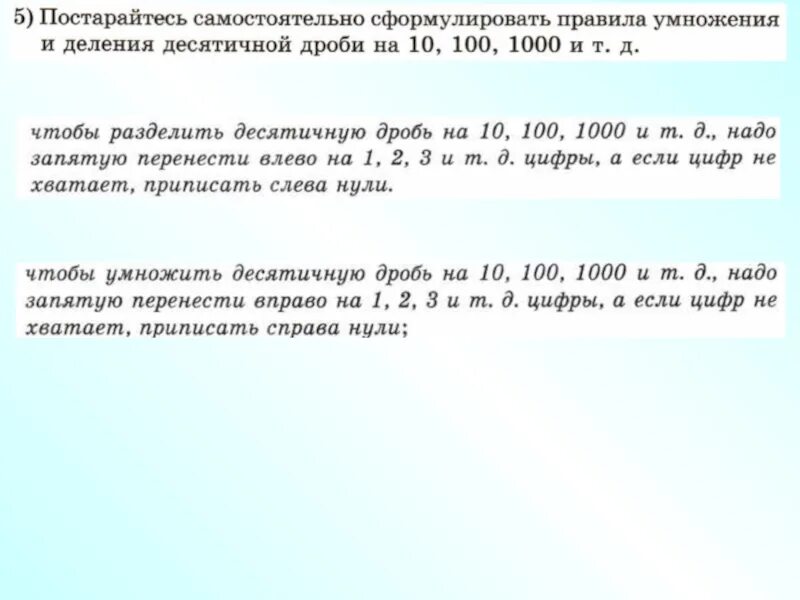 5) Постарайтесь самостоятельно сформулировать правила умножения и деления десятичной дроби на 10, 100, 1000 и т. д.

чтобы разделить десятичную дробь на 10, 100, 1000 и т. д., надо запятую перенести влево на 1, 2, 3 и т. д. цифры, а если цифр не хватает, приписать слева нули.

чтобы умножить десятичную дробь на 10, 100, 1000 и т. д., надо запятую перенести вправо на 1, 2, 3 и т. д. цифры, а если цифр не хватает, приписать справа нули;